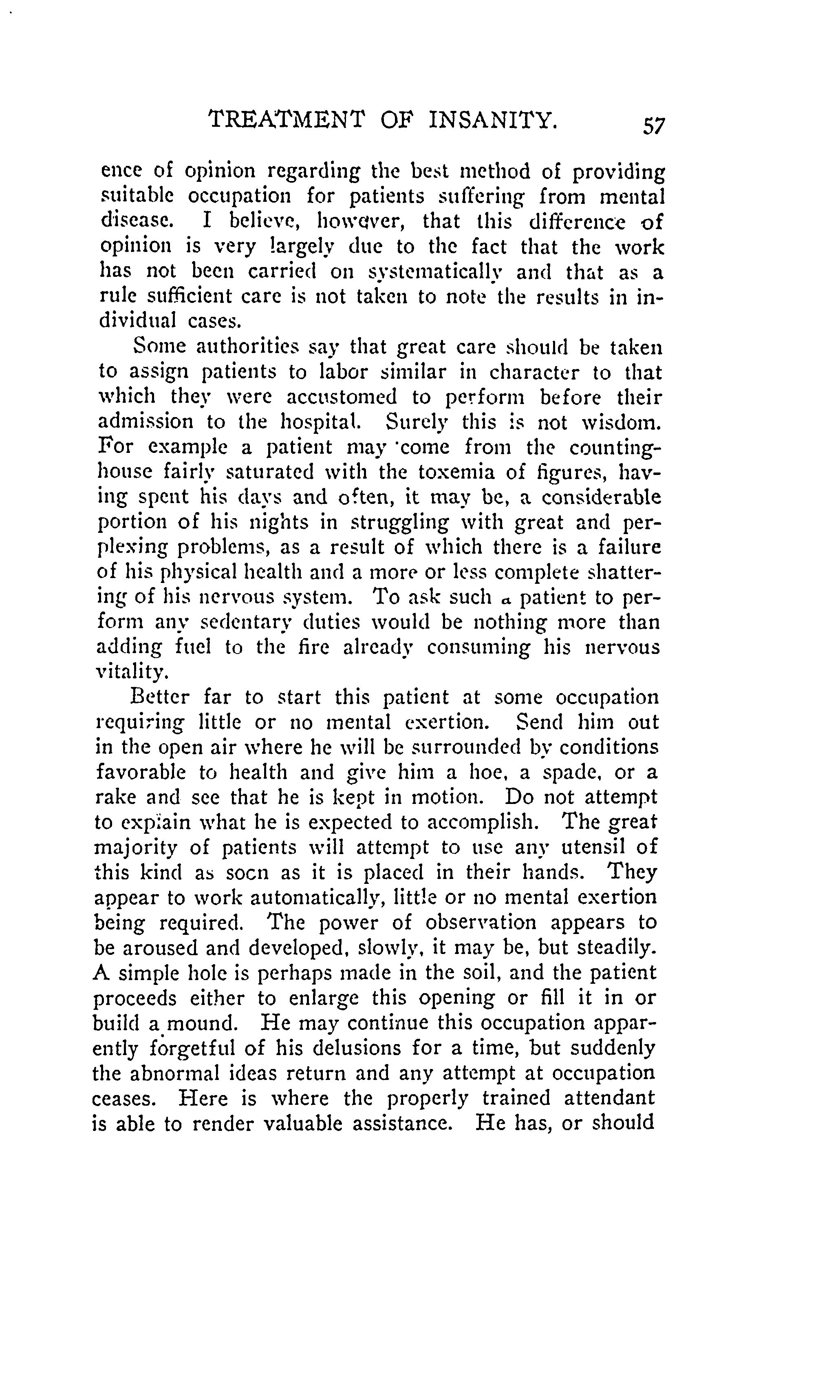 TREATMENT OF INSANITY. 57

ence of opinion regarding the best method of providing suitable occupation for patients suffering from mental disease. I believe, however, that this difference of opinion is very largely due to the fact that the work has not been carried on systematically and that as a rule sufficient care is not taken to note the results in individual cases.

Some authorities say that great care should be taken to assign patients to labor similar in character to that which they were accustomed to perform before their admission to the hospital. Surely this is not wisdom. For example a patient may come from the counting-house fairly saturated with the toxemia of figures, having spent his days and often, it may be, a considerable portion of his nights in struggling with great and perplexing problems, as a result of which there is a failure of his physical health and a more or less complete shattering of his nervous system. To ask such a patient to perform any sedentary duties would be nothing more than adding fuel to the fire already consuming his nervous vitality.

Better far to start this patient at some occupation requiring little or no mental exertion. Send him out in the open air where he will be surrounded by conditions favorable to health and give him a hoe, a spade, or a rake and see that he is kept in motion. Do not attempt to explain what he is expected to accomplish. The great majority of patients will attempt to use any utensil of this kind as soon as it is placed in their hands. They appear to work automatically, little or no mental exertion being required. The power of observation appears to be aroused and developed, slowly, it may be, but steadily. A simple hole is perhaps made in the soil, and the patient proceeds either to enlarge this opening or fill it in or build a mound. He may continue this occupation apparently forgetful of his delusions for a time, but suddenly the abnormal ideas return and any attempt at occupation ceases. Here is where the properly trained attendant is able to render valuable assistance. He has, or should